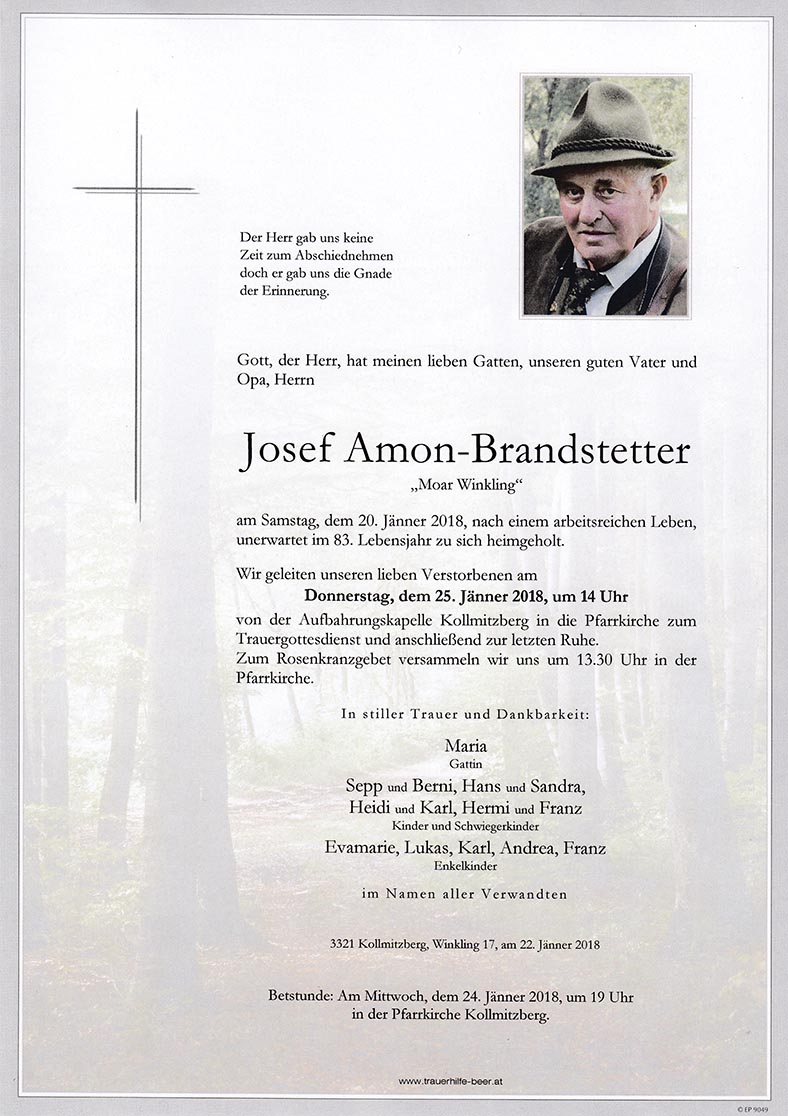 Der Herr gab uns keine Zeit zum Abschiednehmen doch er gab uns die Gnade der Erinnerung.

Gott, der Herr, hat meinen lieben Gatten, unseren guten Vater und Opa, Herrn

Josef Amon-Brandstetter

„Moar Winkling“

am Samstag, dem 20. Jänner 2018, nach einem arbeitsreichen Leben, unerwartet im 83. Lebensjahr zu sich heimgeholt.

Wir geleiten unseren lieben Verstorbenen am

Donnerstag, dem 25. Jänner 2018, um 14 Uhr

von der Aufbahrungskapelle Kollmitzberg in die Pfarrkirche zum Trauergottesdienst und anschließend zur letzten Ruhe.
Zum Rosenkranzgebet versammeln wir uns um 13.30 Uhr in der Pfarrkirche.

In stiller Trauer und Dankbarkeit:

Maria
Gattin

Sepp und Berni, Hans und Sandra, Heidi und Karl, Hermi und Franz
Kinder und Schwiegerkinder

Evamarie, Lukas, Karl, Andrea, Franz
Enkelkinder

im Namen aller Verwandten

3321 Kollmitzberg, Winkling 17, am 22. Jänner 2018

Betstunde: Am Mittwoch, dem 24. Jänner 2018, um 19 Uhr in der Pfarrkirche Kollmitzberg.

www.trauerhilfe-beer.at

© EP 9049